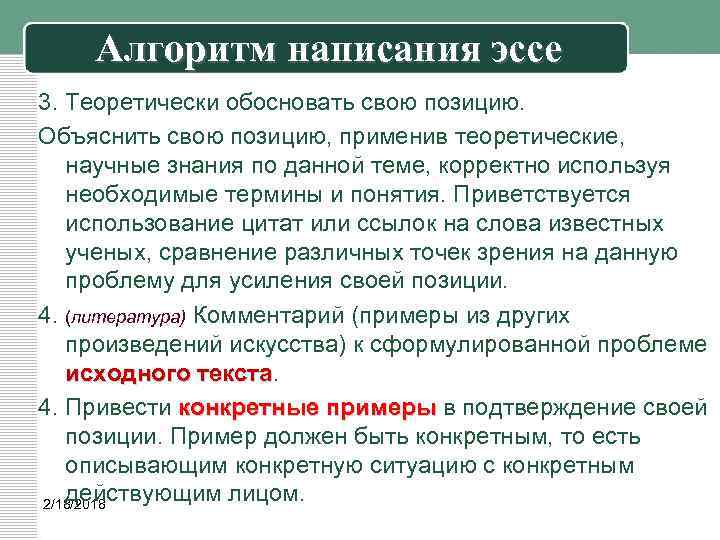 Алгоритм написания эссе

3. Теоретически обосновать свою позицию.

Объяснить свою позицию, применив теоретические, научные знания по данной теме, корректно используя необходимые термины и понятия. Приветствуется использование цитат или ссылок на слова известных ученых, сравнение различных точек зрения на данную проблему для усиления своей позиции.

4. (литература) Комментарий (примеры из других произведений искусства) к сформулированной проблеме исходного текста.

4. Привести конкретные примеры в подтверждение своей позиции. Пример должен быть конкретным, то есть описывающим конкретную ситуацию с конкретным действующим лицом.

2/18/2018